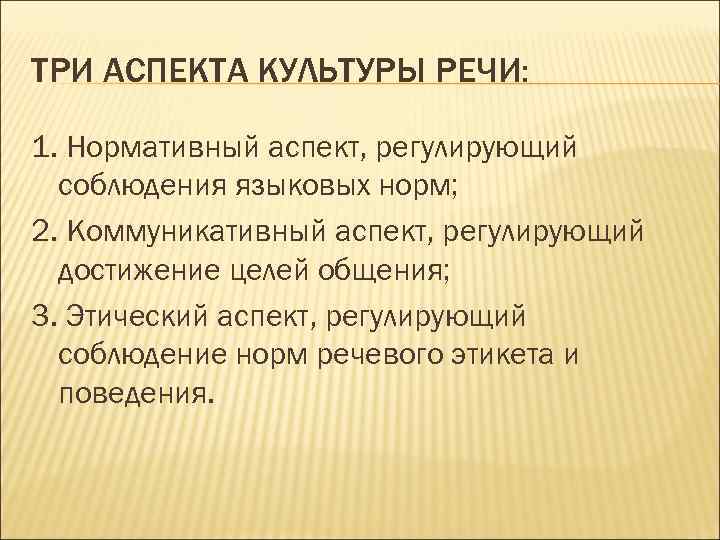 ТРИ АСПЕКТА КУЛЬТУРЫ РЕЧИ:

1. Нормативный аспект, регулирующий соблюдения языковых норм;

2. Коммуникативный аспект, регулирующий достижение целей общения;

3. Этический аспект, регулирующий соблюдение норм речевого этикета и поведения.